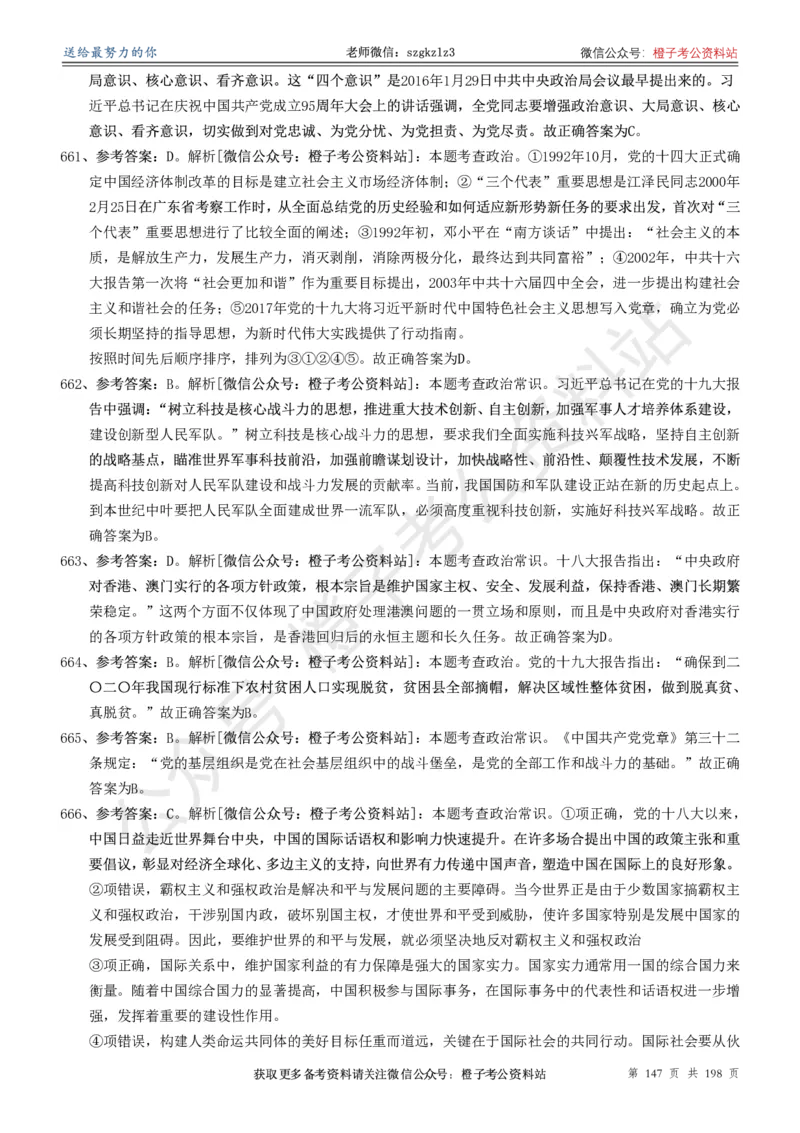 送给最努力的你　　老师微信：szgkzlz3　　微信公众号：橙子考公资料站

局意识、核心意识、看齐意识。这“四个意识”是2016年1月29日中共中央政治局会议最早提出来的。习近平总书记在庆祝中国共产党成立95周年大会上的讲话强调，全党同志要增强政治意识、大局意识、核心意识、看齐意识，切实做到对党忠诚、为党分忧、为党担责、为党尽责。故正确答案为C。

661、参考答案：D。解析[微信公众号：橙子考公资料站]：本题考查政治。①1992年10月，党的十四大正式确定中国经济体制改革的目标是建立社会主义市场经济体制；②“三个代表”重要思想是江泽民同志2000年2月25日在广东省考察工作时，从全面总结党的历史经验和如何适应新形势新任务的要求出发，首次对“三个代表”重要思想进行了比较全面的阐述；③1992年初，邓小平在“南方谈话”中提出：“社会主义的本质，是解放生产力，发展生产力，消灭剥削，消除两极分化，最终达到共同富裕”；④2002年，中共十六大报告第一次将“社会更加和谐”作为重要目标提出，2003年中共十六届四中全会，进一步提出构建社会主义和谐社会的任务；⑤2017年党的十九大将习近平新时代中国特色社会主义思想写入党章，确立为党必须长期坚持的指导思想，为新时代伟大实践提供了行动指南。
按照时间先后顺序排序，排列为③①②④⑤。故正确答案为D。

662、参考答案：B。解析[微信公众号：橙子考公资料站]：本题考查政治常识。习近平总书记在党的十九大报告中强调：“树立科技是核心战斗力的思想，推进重大技术创新、自主创新，加强军事人才培养体系建设，建设创新型人民军队。”树立科技是核心战斗力的思想，要求我们全面实施科技兴军战略，坚持自主创新的战略基点，瞄准世界军事科技前沿，加强前瞻谋划设计，加快战略性、前沿性、颠覆性技术发展，不断提高科技创新对人民军队建设和战斗力发展的贡献率。当前，我国国防和军队建设正站在新的历史起点上。到本世纪中叶要把人民军队全面建成世界一流军队，必须高度重视科技创新，实施好科技兴军战略。故正确答案为B。

663、参考答案：D。解析[微信公众号：橙子考公资料站]：本题考查政治常识。十八大报告指出：“中央政府对香港、澳门实行的各项方针政策，根本宗旨是维护国家主权、安全、发展利益，保持香港、澳门长期繁荣稳定。”这两个方面不仅体现了中国政府处理港澳问题的一贯立场和原则，而且是中央政府对香港实行的各项方针政策的根本宗旨，是香港回归后的永恒主题和长久任务。故正确答案为D。

664、参考答案：B。解析[微信公众号：橙子考公资料站]：本题考查政治。党的十九大报告指出：“确保到二〇二〇年我国现行标准下农村贫困人口实现脱贫，贫困县全部摘帽，解决区域性整体贫困，做到脱真贫、真脱贫。”故正确答案为B。

665、参考答案：B。解析[微信公众号：橙子考公资料站]：本题考查政治常识。《中国共产党党章》第三十二条规定：“党的基层组织是党在社会基层组织中的战斗堡垒，是党的全部工作和战斗力的基础。”故正确答案为B。

666、参考答案：C。解析[微信公众号：橙子考公资料站]：本题考查政治常识。①项正确，党的十八大以来，中国日益走近世界舞台中央，中国的国际话语权和影响力快速提升。在许多场合提出中国的政策主张和重要倡议，彰显对经济全球化、多边主义的支持，向世界有力传递中国声音，塑造中国在国际上的良好形象。
②项错误，霸权主义和强权政治是解决和平与发展问题的主要障碍。当今世界正是由于少数国家搞霸权主义和强权政治，干涉别国内政，破坏别国主权，才使世界和平受到威胁，使许多国家特别是发展中国家的发展受到阻碍。因此，要维护世界的和平与发展，就必须坚决地反对霸权主义和强权政治
③项正确，国际关系中，维护国家利益的有力保障是强大的国家实力。国家实力通常用一国的综合国力来衡量。随着中国综合国力的显著提高，中国积极参与国际事务，在国际事务中的代表性和话语权进一步增强，发挥着重要的建设性作用。
④项错误，构建人类命运共同体的美好目标任重而道远，关键在于国际社会的共同行动。国际社会要从伙

获取更多备考资料请关注微信公众号：橙子考公资料站　　第 147 页 共 198 页